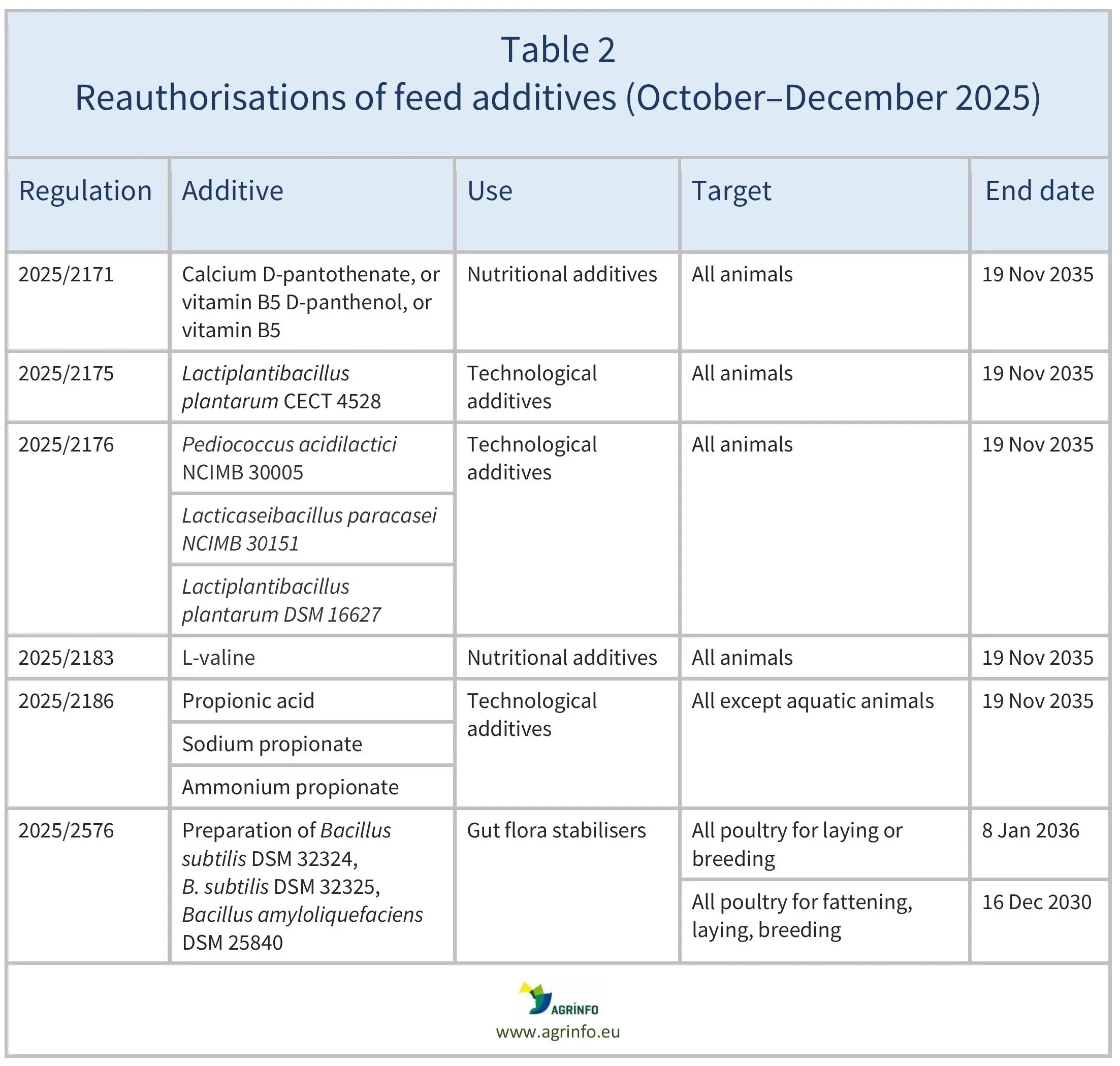 Table 2
Reauthorisations of feed additives (October–December 2025)

| Regulation | Additive | Use | Target | End date |
|---|---|---|---|---|
| 2025/2171 | Calcium D-pantothenate, or vitamin B5 D-panthenol, or vitamin B5 | Nutritional additives | All animals | 19 Nov 2035 |
| 2025/2175 | Lactiplantibacillus plantarum CECT 4528 | Technological additives | All animals | 19 Nov 2035 |
| 2025/2176 | Pediococcus acidilactici NCIMB 30005 | Technological additives | All animals | 19 Nov 2035 |
| | Lacticaseibacillus paracasei NCIMB 30151 | | | |
| | Lactiplantibacillus plantarum DSM 16627 | | | |
| 2025/2183 | L-valine | Nutritional additives | All animals | 19 Nov 2035 |
| 2025/2186 | Propionic acid | Technological additives | All except aquatic animals | 19 Nov 2035 |
| | Sodium propionate | | | |
| | Ammonium propionate | | | |
| 2025/2576 | Preparation of Bacillus subtilis DSM 32324, B. subtilis DSM 32325, Bacillus amyloliquefaciens DSM 25840 | Gut flora stabilisers | All poultry for laying or breeding | 8 Jan 2036 |
| | | | All poultry for fattening, laying, breeding | 16 Dec 2030 |

AGRINFO
www.agrinfo.eu